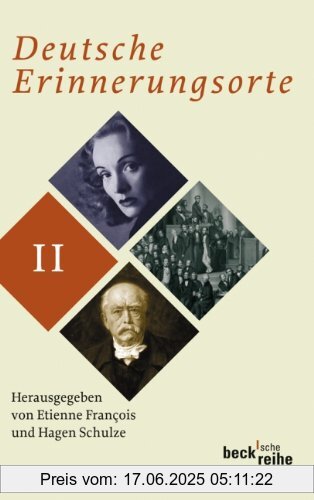 Deutsche Erinnerungsorte

II

Herausgegeben von Etienne François und Hagen Schulze

beck'sche reihe

Preis vom: 17.06.2025 05:11:22